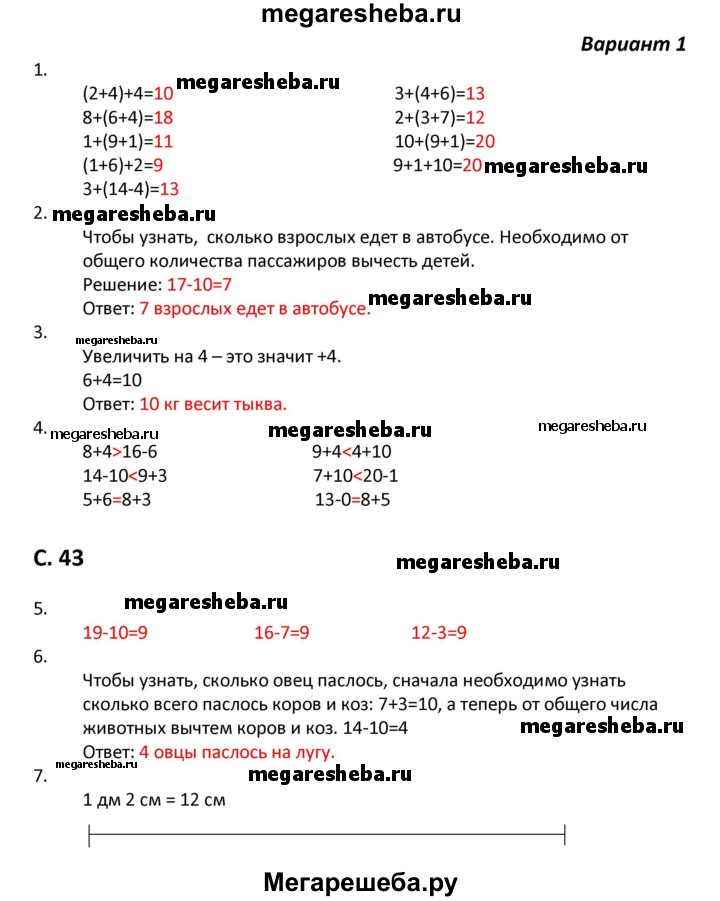 megaresheba.ru

Вариант 1

1.
(2+4)+4=10 megaresheba.ru
8+(6+4)=18
1+(9+1)=11
(1+6)+2=9
3+(14-4)=13

3+(4+6)=13
2+(3+7)=12
10+(9+1)=20
9+1+10=20 megaresheba.ru

2. megaresheba.ru
Чтобы узнать, сколько взрослых едет в автобусе. Необходимо от общего количества пассажиров вычесть детей.
Решение: 17-10=7
Ответ: 7 взрослых едет в автобусе. megaresheba.ru

3. megaresheba.ru
Увеличить на 4 – это значит +4.
6+4=10
Ответ: 10 кг весит тыква.

4. megaresheba.ru megaresheba.ru megaresheba.ru
8+4>16-6
14-10<9+3
5+6=8+3

9+4<4+10
7+10<20-1
13-0=8+5

С. 43 megaresheba.ru

5. megaresheba.ru
19-10=9 16-7=9 12-3=9

6.
Чтобы узнать, сколько овец паслось, сначала необходимо узнать сколько всего паслось коров и коз: 7+3=10, а теперь от общего числа животных вычтем коров и коз. 14-10=4 megaresheba.ru
Ответ: 4 овцы паслось на лугу.

7. megaresheba.ru megaresheba.ru
1 дм 2 см = 12 см

Мегарешеба.ру